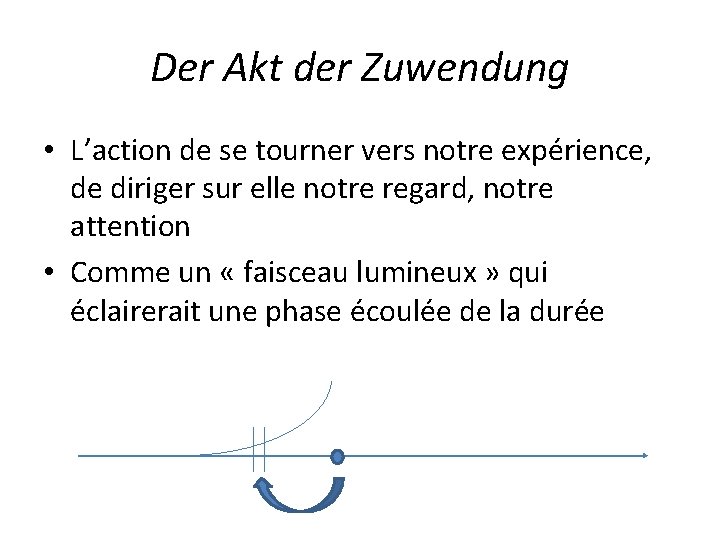 Der Akt der Zuwendung

• L’action de se tourner vers notre expérience, de diriger sur elle notre regard, notre attention

• Comme un « faisceau lumineux » qui éclairerait une phase écoulée de la durée